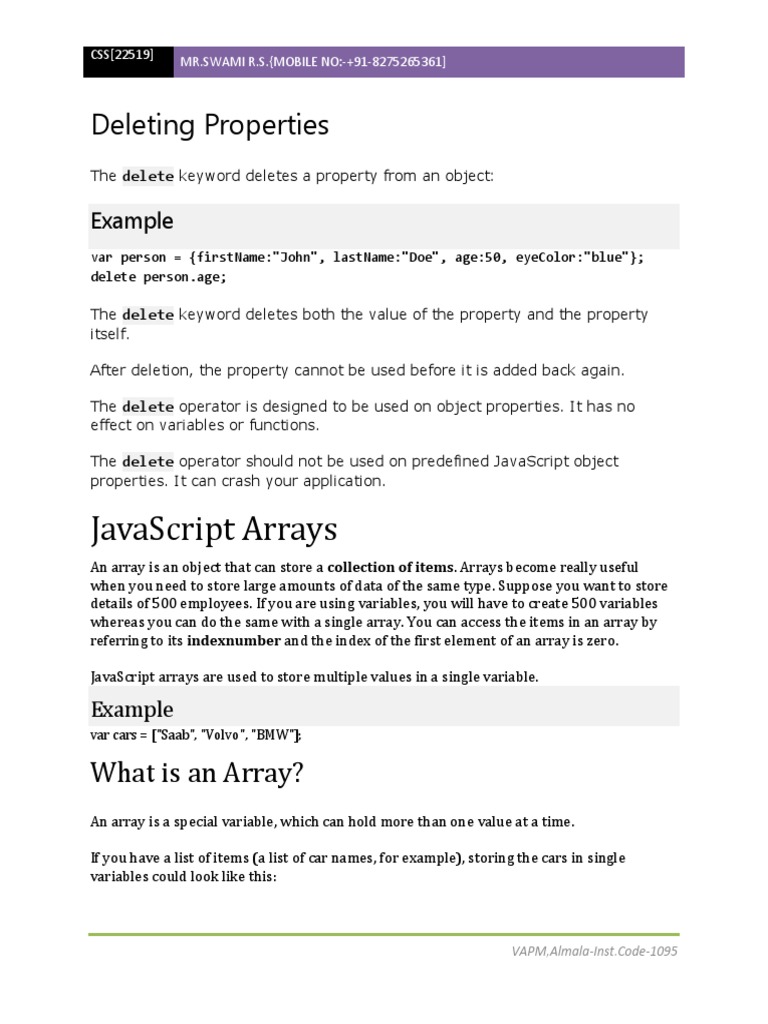 CSS[22519] MR.SWAMI R.S.{MOBILE NO:-+91-8275265361]

Deleting Properties

The delete keyword deletes a property from an object:

Example

var person = {firstName:"John", lastName:"Doe", age:50, eyeColor:"blue"};
delete person.age;

The delete keyword deletes both the value of the property and the property itself.

After deletion, the property cannot be used before it is added back again.

The delete operator is designed to be used on object properties. It has no effect on variables or functions.

The delete operator should not be used on predefined JavaScript object properties. It can crash your application.

JavaScript Arrays

An array is an object that can store a collection of items. Arrays become really useful when you need to store large amounts of data of the same type. Suppose you want to store details of 500 employees. If you are using variables, you will have to create 500 variables whereas you can do the same with a single array. You can access the items in an array by referring to its indexnumber and the index of the first element of an array is zero.

JavaScript arrays are used to store multiple values in a single variable.

Example

var cars = ["Saab", "Volvo", "BMW"];

What is an Array?

An array is a special variable, which can hold more than one value at a time.

If you have a list of items (a list of car names, for example), storing the cars in single variables could look like this:

VAPM,Almala-Inst.Code-1095